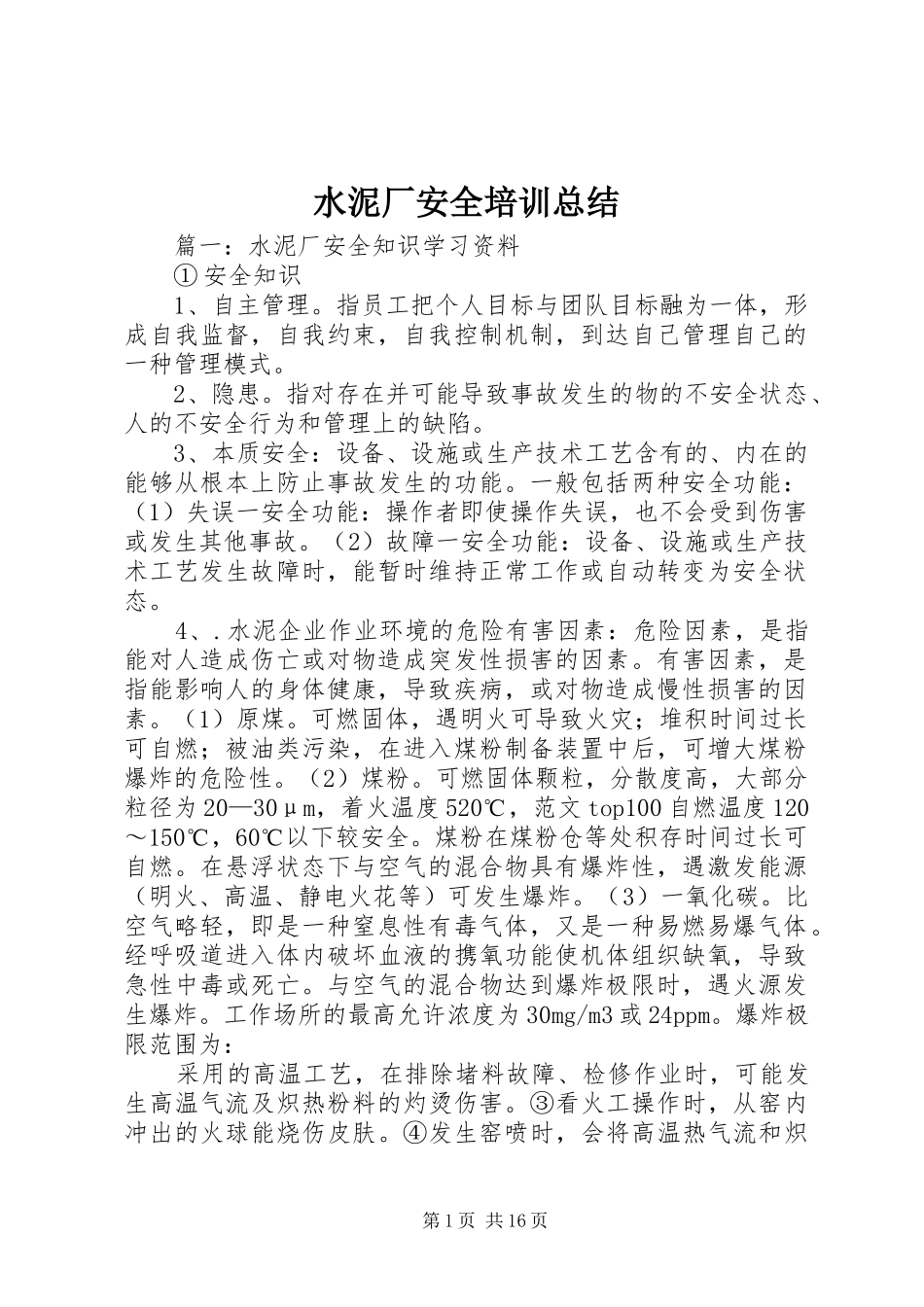 水泥厂安全培训总结

篇一：水泥厂安全知识学习资料

① 安全知识

1、自主管理。指员工把个人目标与团队目标融为一体，形成自我监督，自我约束，自我控制机制，到达自己管理自己的一种管理模式。

2、隐患。指对存在并可能导致事故发生的物的不安全状态、人的不安全行为和管理上的缺陷。

3、本质安全：设备、设施或生产技术工艺含有的、内在的能够从根本上防止事故发生的功能。一般包括两种安全功能：（1）失误一安全功能：操作者即使操作失误，也不会受到伤害或发生其他事故。（2）故障一安全功能：设备、设施或生产技术工艺发生故障时，能暂时维持正常工作或自动转变为安全状态。

4、.水泥企业作业环境的危险有害因素：危险因素，是指能对人造成伤亡或对物造成突发性损害的因素。有害因素，是指能影响人的身体健康，导致疾病，或对物造成慢性损害的因素。（1）原煤。可燃固体，遇明火可导致火灾；堆积时间过长可自燃；被油类污染，在进入煤粉制备装置中后，可增大煤粉爆炸的危险性。（2）煤粉。可燃固体颗粒，分散度高，大部分粒径为20—30μm，着火温度520℃，范文top100自燃温度120～150℃，60℃以下较安全。煤粉在煤粉仓等处积存时间过长可自燃。在悬浮状态下与空气的混合物具有爆炸性，遇激发能源（明火、高温、静电火花等）可发生爆炸。（3）一氧化碳。比空气略轻，即是一种窒息性有毒气体，又是一种易燃易爆气体。经呼吸道进入体内破坏血液的携氧功能使机体组织缺氧，导致急性中毒或死亡。与空气的混合物达到爆炸极限时，遇火源发生爆炸。工作场所的最高允许浓度为30mg/m3或24ppm。爆炸极限范围为：

采用的高温工艺，在排除堵料故障、检修作业时，可能发生高温气流及炽热粉料的灼烫伤害。③看火工操作时，从窑内冲出的火球能烧伤皮肤。④发生窑喷时，会将高温热气流和炽

第1页 共16页